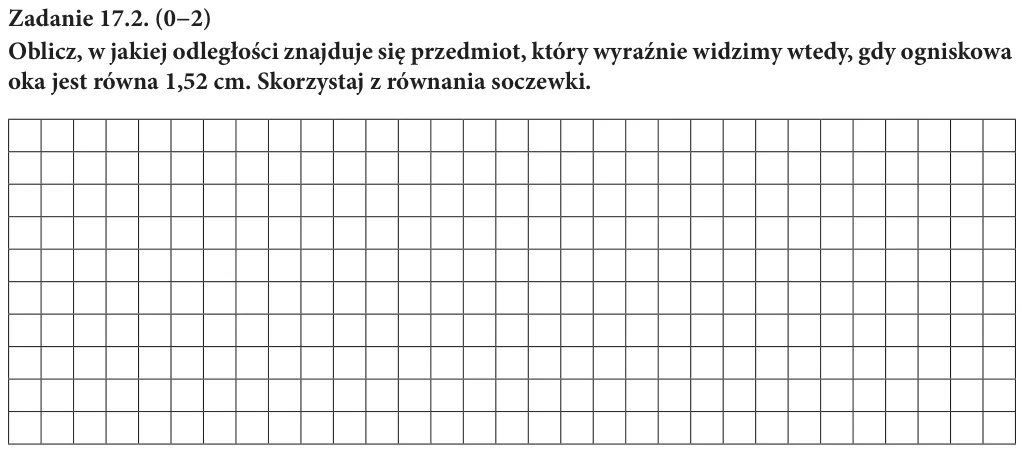 Zadanie 17.2. (0–2)

Oblicz, w jakiej odległości znajduje się przedmiot, który wyraźnie widzimy wtedy, gdy ogniskowa oka jest równa 1,52 cm. Skorzystaj z równania soczewki.